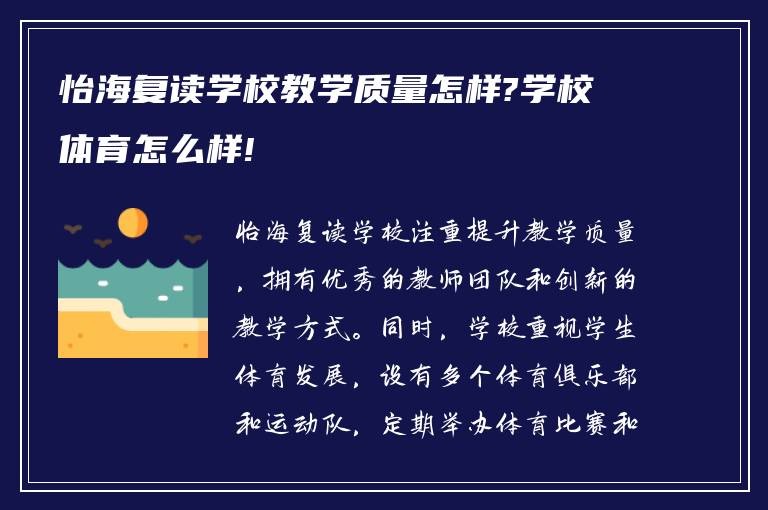 怡海复读学校教学质量怎样?学校体育怎么样!

怡海复读学校注重提升教学质量，拥有优秀的教师团队和创新的教学方式。同时，学校重视学生体育发展，设有多个体育俱乐部和运动队，定期举办体育比赛和